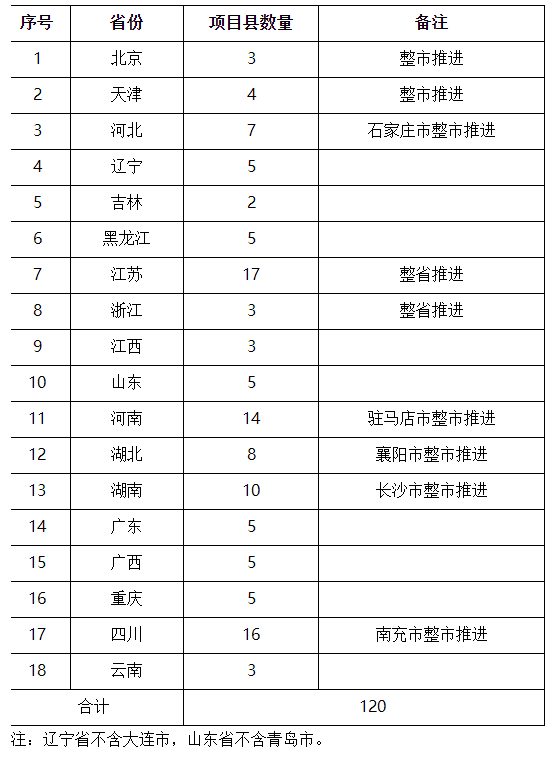 | 序号 | 省份 | 项目县数量 | 备注 |
|---|---|---|---|
| 1 | 北京 | 3 | 整市推进 |
| 2 | 天津 | 4 | 整市推进 |
| 3 | 河北 | 7 | 石家庄市整市推进 |
| 4 | 辽宁 | 5 | |
| 5 | 吉林 | 2 | |
| 6 | 黑龙江 | 5 | |
| 7 | 江苏 | 17 | 整省推进 |
| 8 | 浙江 | 3 | 整省推进 |
| 9 | 江西 | 3 | |
| 10 | 山东 | 5 | |
| 11 | 河南 | 14 | 驻马店市整市推进 |
| 12 | 湖北 | 8 | 襄阳市整市推进 |
| 13 | 湖南 | 10 | 长沙市整市推进 |
| 14 | 广东 | 5 | |
| 15 | 广西 | 5 | |
| 16 | 重庆 | 5 | |
| 17 | 四川 | 16 | 南充市整市推进 |
| 18 | 云南 | 3 | |
| 合计 | | 120 | |

注：辽宁省不含大连市，山东省不含青岛市。